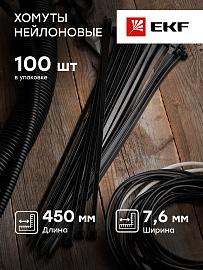 ХОМУТЫ НЕЙЛОНОВЫЕ

EKF

100 шт
в упаковке

450 мм
Длина

7,6 мм
Ширина